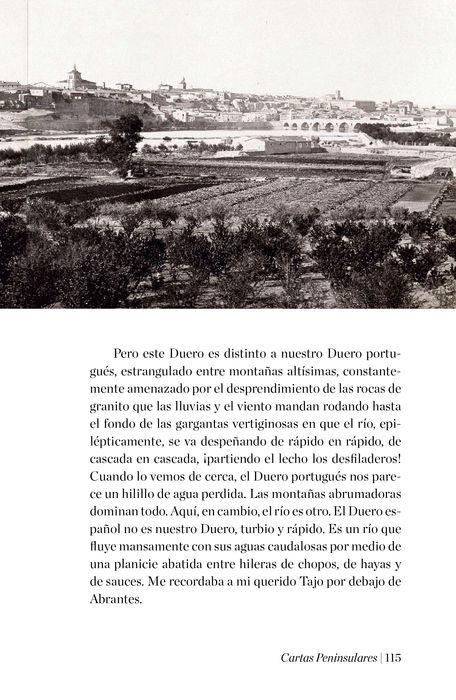 Pero este Duero es distinto a nuestro Duero portugués, estrangulado entre montañas altísimas, constantemente amenazado por el desprendimiento de las rocas de granito que las lluvias y el viento mandan rodando hasta el fondo de las gargantas vertiginosas en que el río, epilépticamente, se va despeñando de rápido en rápido, de cascada en cascada, ¡partiendo el lecho los desfiladeros! Cuando lo vemos de cerca, el Duero portugués nos parece un hilillo de agua perdida. Las montañas abrumadoras dominan todo. Aquí, en cambio, el río es otro. El Duero español no es nuestro Duero, turbio y rápido. Es un río que fluye mansamente con sus aguas caudalosas por medio de una planicie abatida entre hileras de chopos, de hayas y de sauces. Me recordaba a mi querido Tajo por debajo de Abrantes.

Cartas Peninsulares | 115